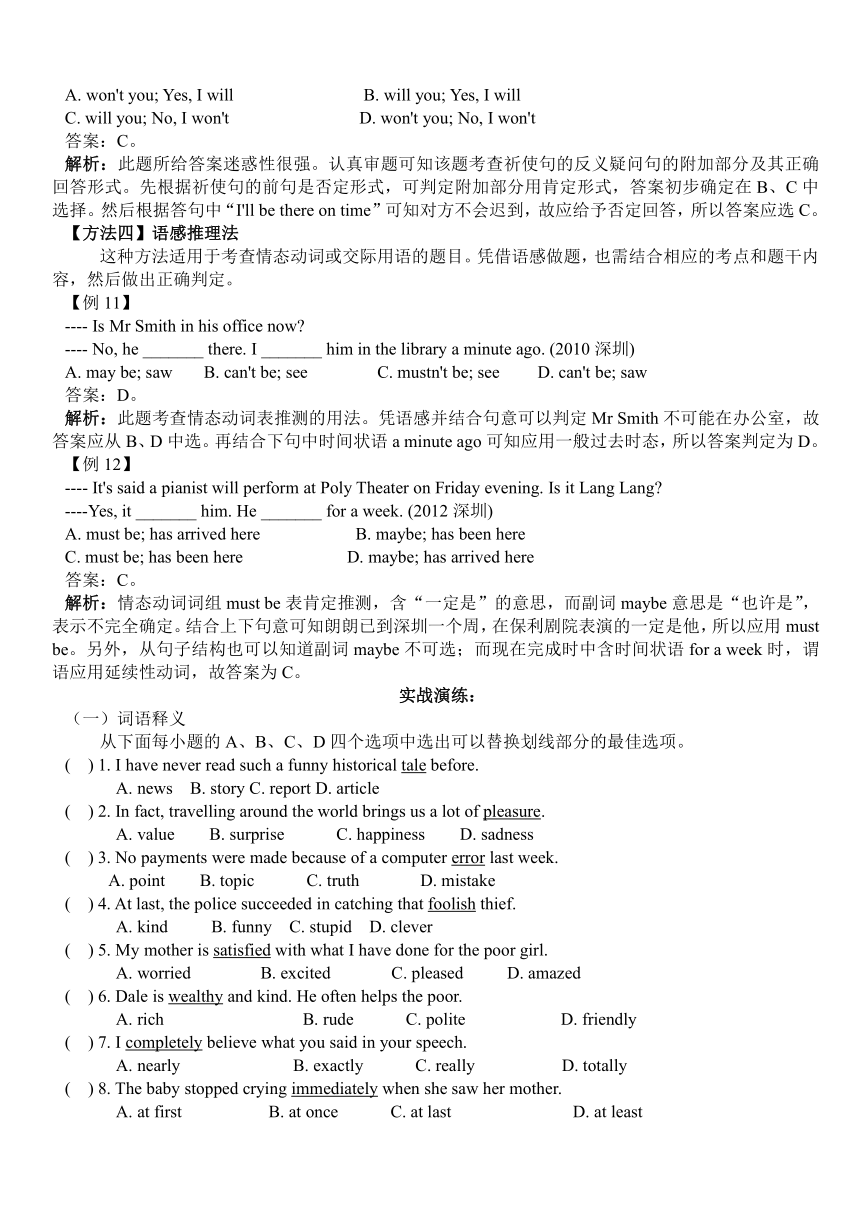 A. won't you; Yes, I will B. will you; Yes, I will
C. will you; No, I won't D. won't you; No, I won't
答案：C。
解析：此题所给答案迷惑性很强。认真审题可知该题考查祈使句的反义疑问句的附加部分及其正确回答形式。先根据祈使句的前句是否定形式，可判定附加部分用肯定形式，答案初步确定在 B、C 中选择。然后根据答句中“I'll be there on time”可知对方不会迟到，故应给予否定回答，所以答案应选 C。
【方法四】语感推理法
这种方法适用于考查情态动词或交际用语的题目。凭借语感做题，也需结合相应的考点和题干内容，然后做出正确判定。
【例 11】
---- Is Mr Smith in his office now?
---- No, he _______ there. I _______ him in the library a minute ago. (2010 深圳)
A. may be; saw B. can't be; see C. mustn't be; see D. can't be; saw
答案：D。
解析：此题考查情态动词表推测的用法。凭语感并结合句意可以判定 Mr Smith 不可能在办公室，故答案应从 B、D 中选。再结合下句中时间状语 a minute ago 可知应用一般过去时态，所以答案判定为 D。
【例 12】
---- It's said a pianist will perform at Poly Theater on Friday evening. Is it Lang Lang?
----Yes, it _______ him. He _______ for a week. (2012 深圳)
A. must be; has arrived here B. maybe; has been here
C. must be; has been here D. maybe; has arrived here
答案：C。
解析：情态动词词组 must be 表肯定推测，含“一定是”的意思，而副词 maybe 意思是“也许是”，表示不完全确定。结合上下句意可知朗朗已到深圳一个周，在保利剧院表演的一定是他，所以应用 must be。另外，从句子结构也可以知道副词 maybe 不可选；而现在完成时中含时间状语 for a week 时，谓语应用延续性动词，故答案为 C。
实战演练：
（一）词语释义
从下面每小题的 A、B、C、D 四个选项中选出可以替换划线部分的最佳选项。
( ) 1. I have never read such a funny historical tale before.
A. news B. story C. report D. article
( ) 2. In fact, travelling around the world brings us a lot of pleasure.
A. value B. surprise C. happiness D. sadness
( ) 3. No payments were made because of a computer error last week.
A. point B. topic C. truth D. mistake
( ) 4. At last, the police succeeded in catching that foolish thief.
A. kind B. funny C. stupid D. clever
( ) 5. My mother is satisfied with what I have done for the poor girl.
A. worried B. excited C. pleased D. amazed
( ) 6. Dale is wealthy and kind. He often helps the poor.
A. rich B. rude C. polite D. friendly
( ) 7. I completely believe what you said in your speech.
A. nearly B. exactly C. really D. totally
( ) 8. The baby stopped crying immediately when she saw her mother.
A. at first B. at once C. at last D. at least